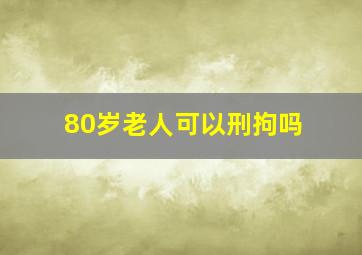 80岁老人可以刑拘吗